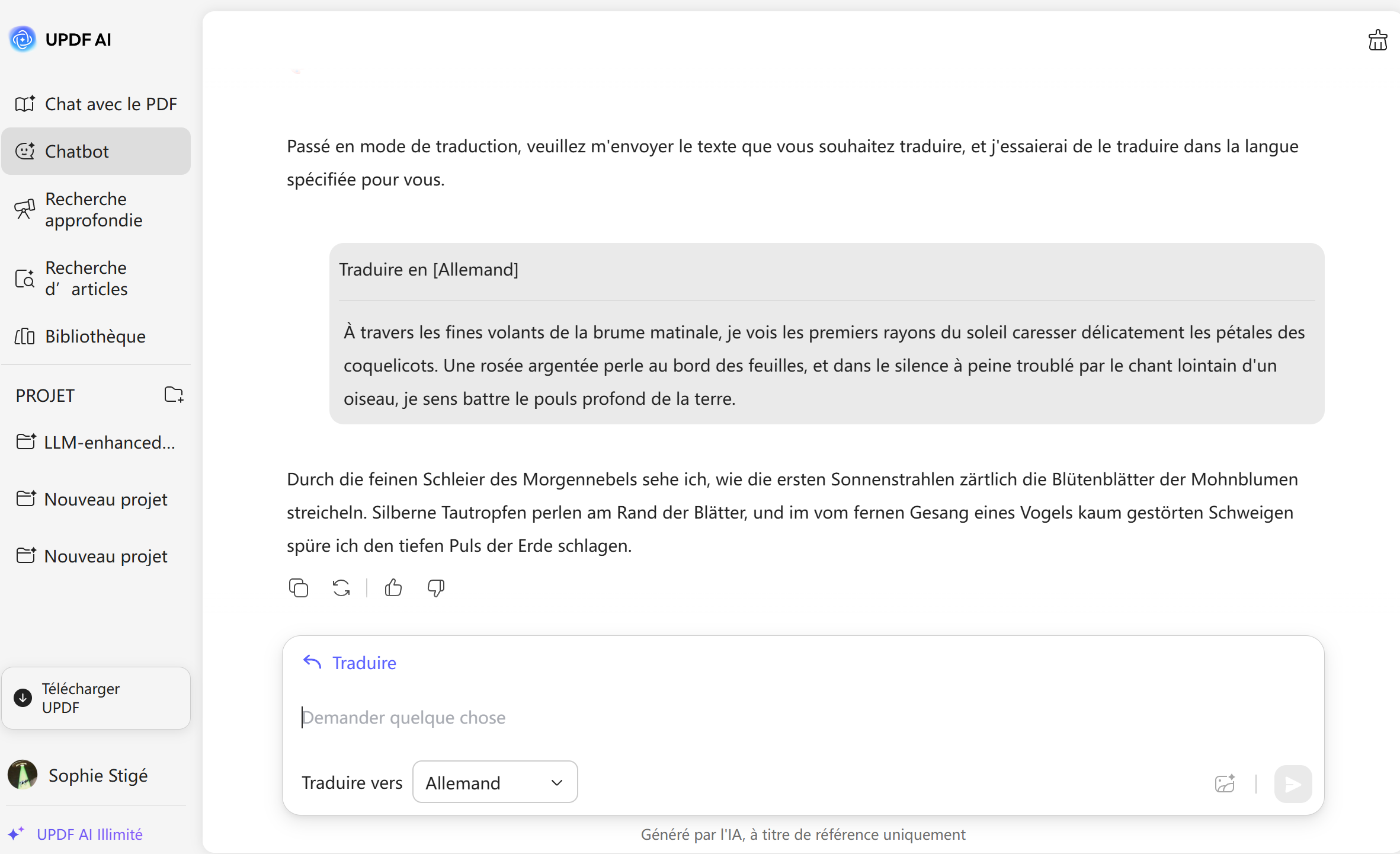 UPDF AI

Chat avec le PDF

Chatbot

Recherche approfondie

Recherche d' articles

Bibliothèque

PROJET

LLM-enhanced...

Nouveau projet

Nouveau projet

Télécharger UPDF

Sophie Stigé

UPDF AI Illimité

Passé en mode de traduction, veuillez m'envoyer le texte que vous souhaitez traduire, et j'essaierai de le traduire dans la langue spécifiée pour vous.

Traduire en [Allemand]

À travers les fines volants de la brume matinale, je vois les premiers rayons du soleil caresser délicatement les pétales des coquelicots. Une rosée argentée perle au bord des feuilles, et dans le silence à peine troublé par le chant lointain d'un oiseau, je sens battre le pouls profond de la terre.

Durch die feinen Schleier des Morgennebels sehe ich, wie die ersten Sonnenstrahlen zärtlich die Blütenblätter der Mohnblumen streicheln. Silberne Tautropfen perlen am Rand der Blätter, und im vom fernen Gesang eines Vogels kaum gestörten Schweigen spüre ich den tiefen Puls der Erde schlagen.

Traduire

Demander quelque chose

Traduire vers Allemand

Généré par l'IA, à titre de référence uniquement